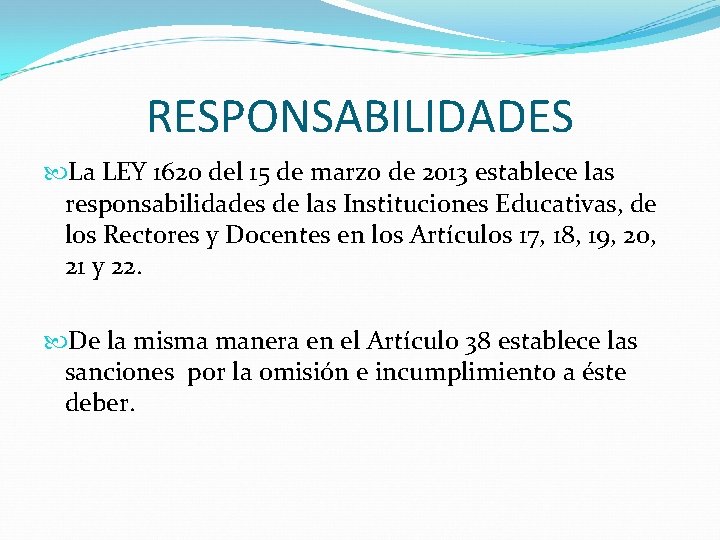 RESPONSABILIDADES

La LEY 1620 del 15 de marzo de 2013 establece las responsabilidades de las Instituciones Educativas, de los Rectores y Docentes en los Artículos 17, 18, 19, 20, 21 y 22.

De la misma manera en el Artículo 38 establece las sanciones por la omisión e incumplimiento a éste deber.